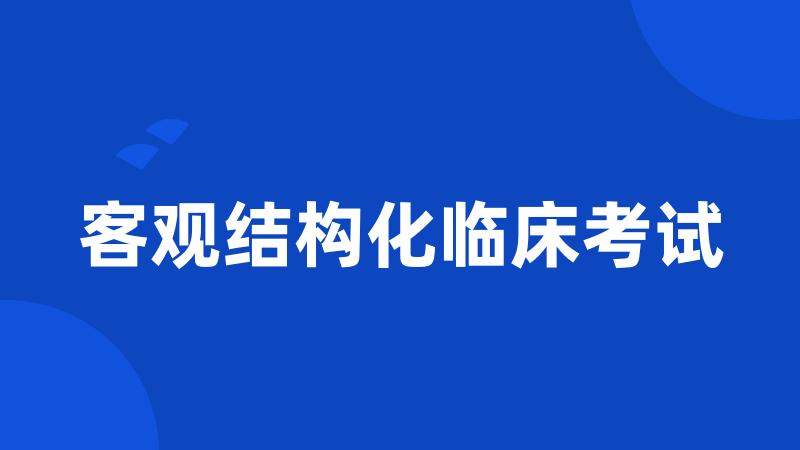 客观结构化临床考试